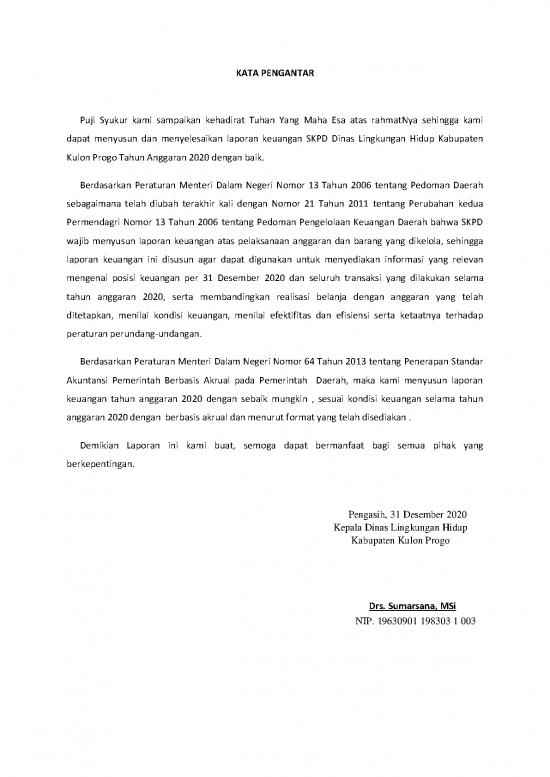 KATA PENGANTAR

Puji Syukur kami sampaikan kehadirat Tuhan Yang Maha Esa atas rahmatNya sehingga kami dapat menyusun dan menyelesaikan laporan keuangan SKPD Dinas Lingkungan Hidup Kabupaten Kulon Progo Tahun Anggaran 2020 dengan baik.

Berdasarkan Peraturan Menteri Dalam Negeri Nomor 13 Tahun 2006 tentang Pedoman Daerah sebagaimana telah diubah terakhir kali dengan Nomor 21 Tahun 2011 tentang Perubahan kedua Permendagri Nomor 13 Tahun 2006 tentang Pedoman Pengelolaan Keuangan Daerah bahwa SKPD wajib menyusun laporan keuangan atas pelaksanaan anggaran dan barang yang dikelola, sehingga laporan keuangan ini disusun agar dapat digunakan untuk menyediakan informasi yang relevan mengenai posisi keuangan per 31 Desember 2020 dan seluruh transaksi yang dilakukan selama tahun anggaran 2020, serta membandingkan realisasi belanja dengan anggaran yang telah ditetapkan, menilai kondisi keuangan, menilai efektifitas dan efisiensi serta ketaatnya terhadap peraturan perundang-undangan.

Berdasarkan Peraturan Menteri Dalam Negeri Nomor 64 Tahun 2013 tentang Penerapan Standar Akuntansi Pemerintah Berbasis Akrual pada Pemerintah Daerah, maka kami menyusun laporan keuangan tahun anggaran 2020 dengan sebaik mungkin , sesuai kondisi keuangan selama tahun anggaran 2020 dengan berbasis akrual dan menurut format yang telah disediakan .

Demikian Laporan ini kami buat, semoga dapat bermanfaat bagi semua pihak yang berkepentingan.

Pengasih, 31 Desember 2020
Kepala Dinas Lingkungan Hidup
Kabupaten Kulon Progo

Drs. Sumarsana, MSi
NIP. 19630901 198303 1 003